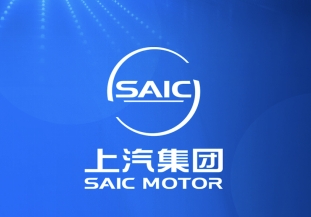 SAIC

上汽集团
SAIC MOTOR